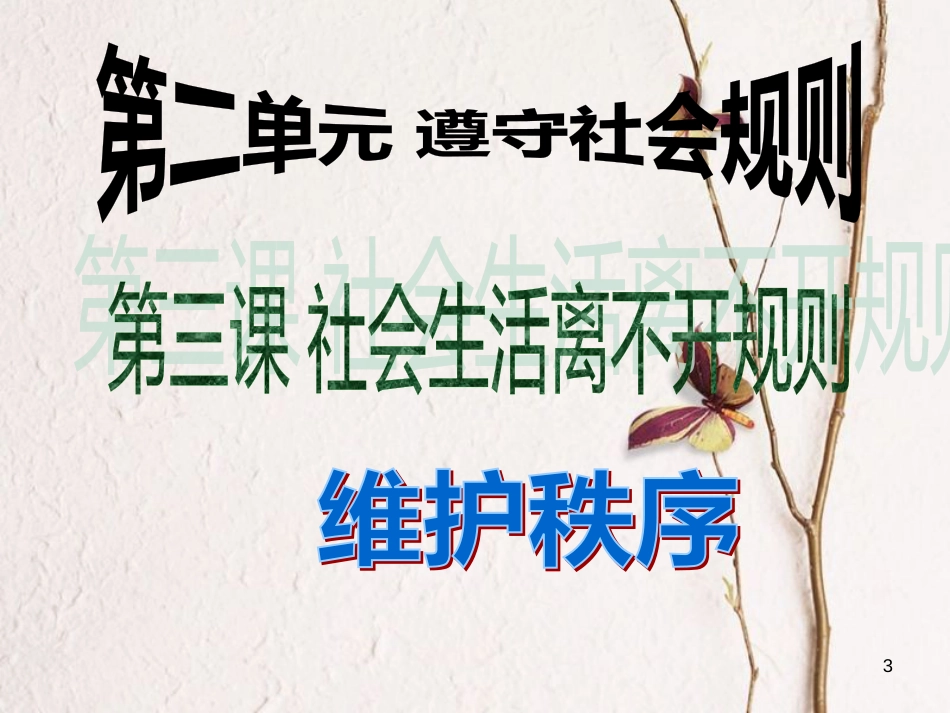 第二单元 遵守社会规则

第三课 社会生活离不开规则

维护秩序

3